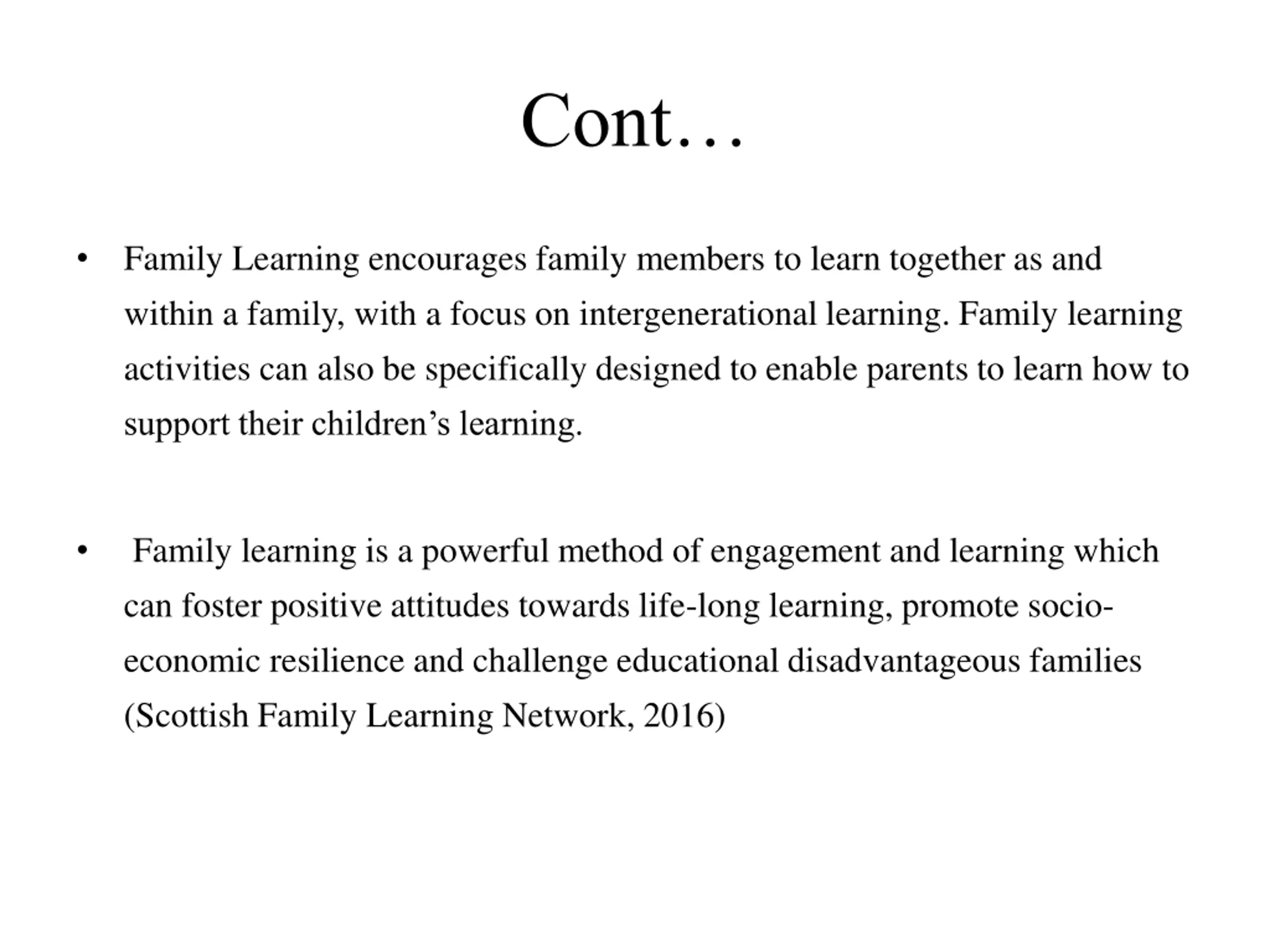 Cont…

• Family Learning encourages family members to learn together as and within a family, with a focus on intergenerational learning. Family learning activities can also be specifically designed to enable parents to learn how to support their children’s learning.

• Family learning is a powerful method of engagement and learning which can foster positive attitudes towards life-long learning, promote socio-economic resilience and challenge educational disadvantageous families (Scottish Family Learning Network, 2016)